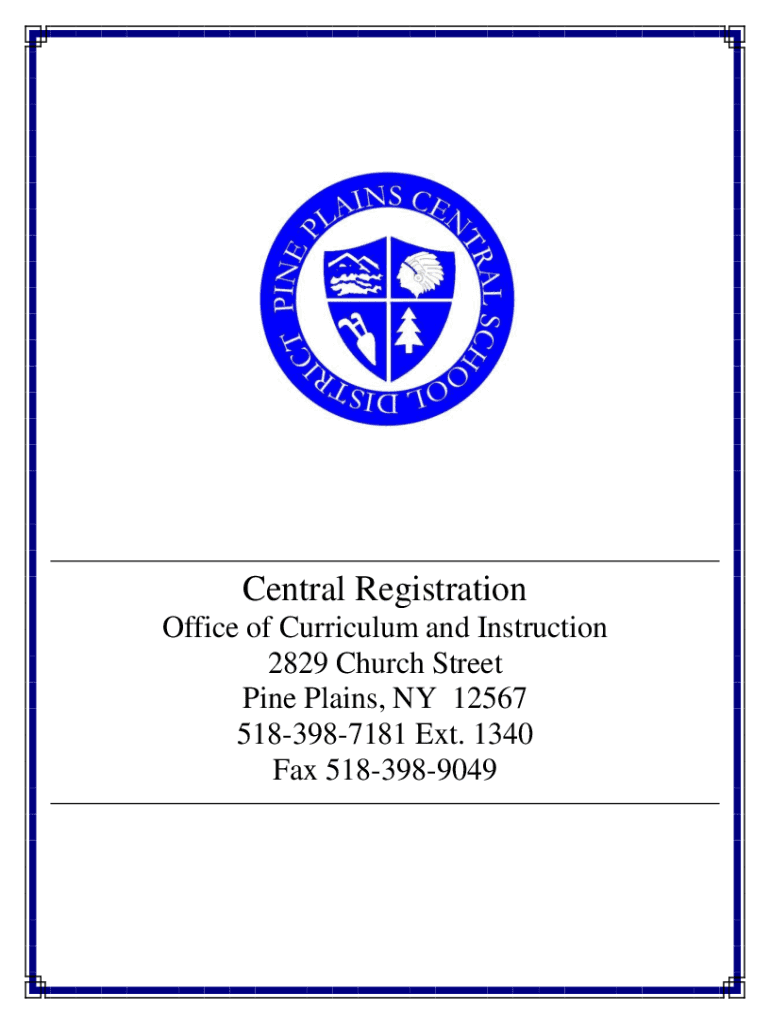 PINE PLAINS CENTRAL SCHOOL DISTRICT

Central Registration

Office of Curriculum and Instruction
2829 Church Street
Pine Plains, NY 12567
518-398-7181 Ext. 1340
Fax 518-398-9049